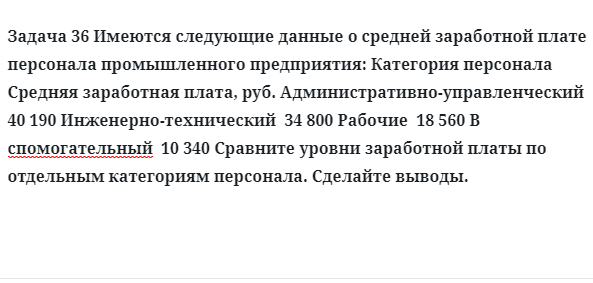 Задача 36 Имеются следующие данные о средней заработной плате персонала промышленного предприятия: Категория персонала Средняя заработная плата, руб. Административно-управленческий 40 190 Инженерно-технический 34 800 Рабочие 18 560 В спомогательный 10 340 Сравните уровни заработной платы по отдельным категориям персонала. Сделайте выводы.